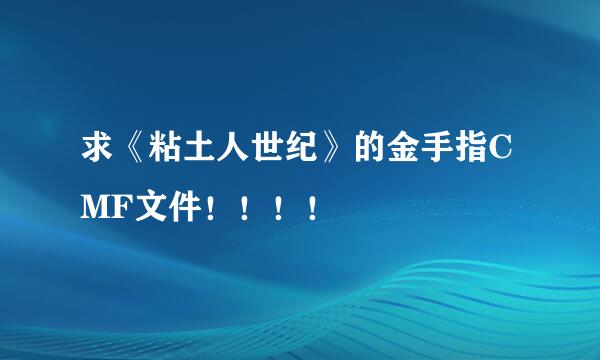 求《粘土人世纪》的金手指CMF文件！！！！